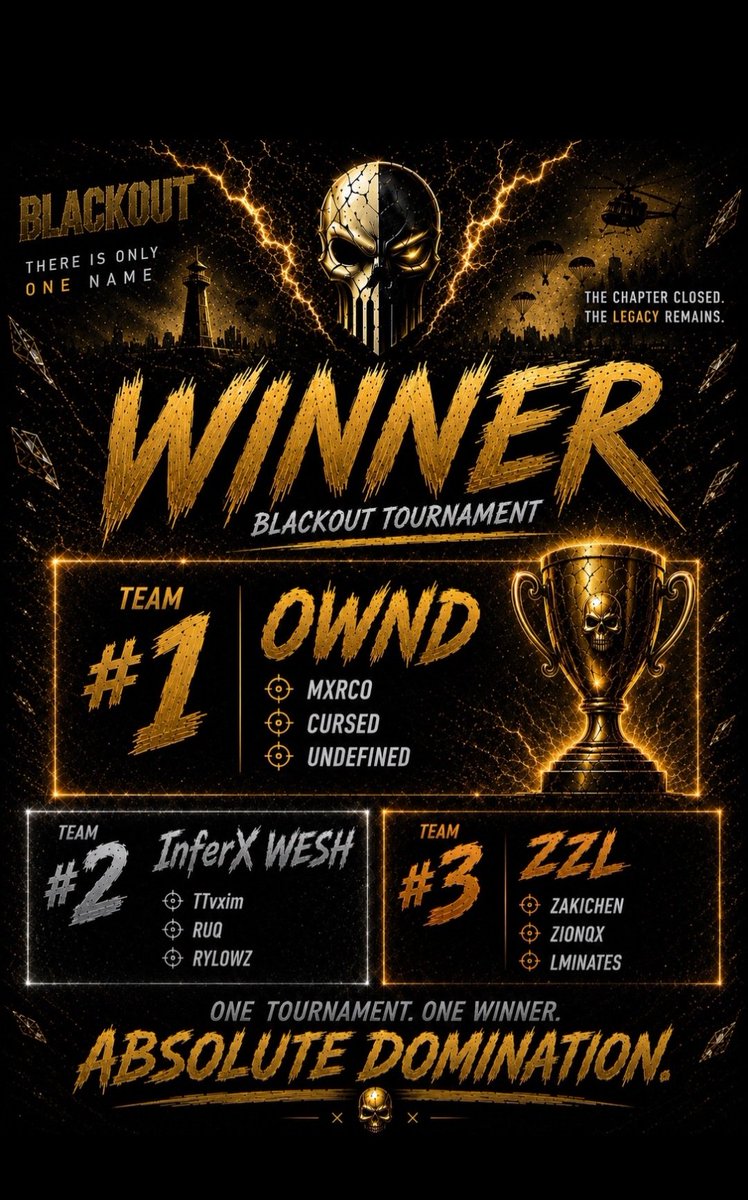 BLACKOUT

THERE IS ONLY
ONE NAME

THE CHAPTER CLOSED.
THE LEGACY REMAINS.

WINNER

BLACKOUT TOURNAMENT

TEAM
#1

OWND

MXRCO
CURSED
UNDEFINED

TEAM
#2

InferX WESH

TTvxim
RUQ
RYLOWZ

TEAM
#3

ZZL

ZAKICHEN
ZIONQX
LMINATES

ONE TOURNAMENT. ONE WINNER.

ABSOLUTE DOMINATION.